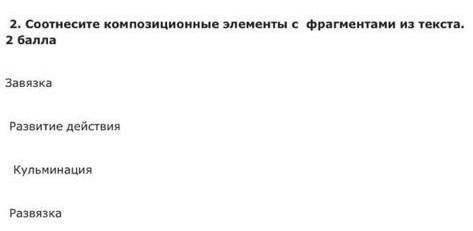 2. Соотнесите композиционные элементы с фрагментами из текста. 2 балла

Завязка

Развитие действия

Кульминация

Развязка